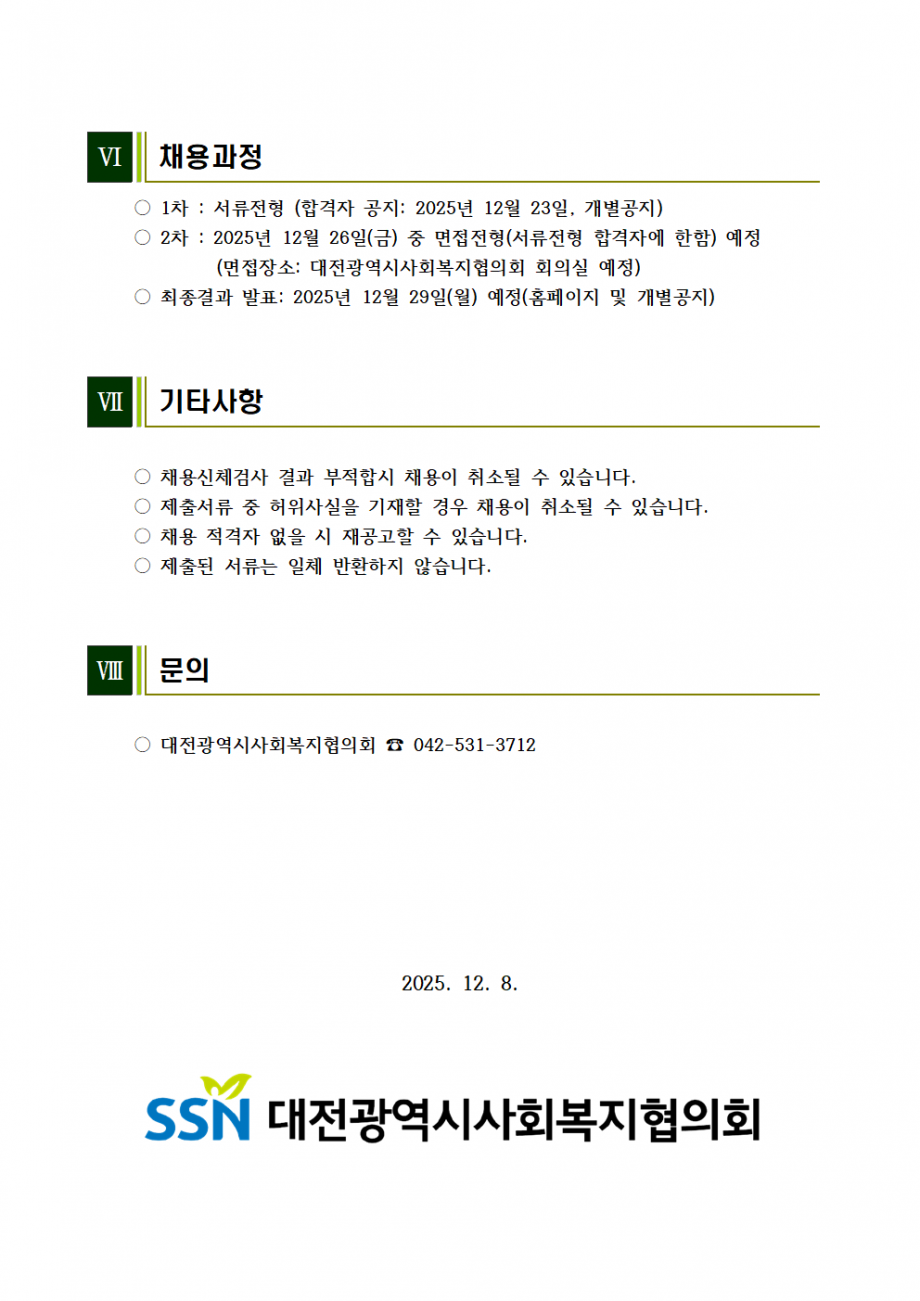 Ⅵ 채용과정

○ 1차 : 서류전형 (합격자 공지: 2025년 12월 23일, 개별공지)
○ 2차 : 2025년 12월 26일(금) 중 면접전형(서류전형 합격자에 한함) 예정
(면접장소: 대전광역시사회복지협의회 회의실 예정)
○ 최종결과 발표: 2025년 12월 29일(월) 예정(홈페이지 및 개별공지)

Ⅶ 기타사항

○ 채용신체검사 결과 부적합시 채용이 취소될 수 있습니다.
○ 제출서류 중 허위사실을 기재할 경우 채용이 취소될 수 있습니다.
○ 채용 적격자 없을 시 재공고할 수 있습니다.
○ 제출된 서류는 일체 반환하지 않습니다.

Ⅷ 문의

○ 대전광역시사회복지협의회 ☎ 042-531-3712

2025. 12. 8.

SSN 대전광역시사회복지협의회